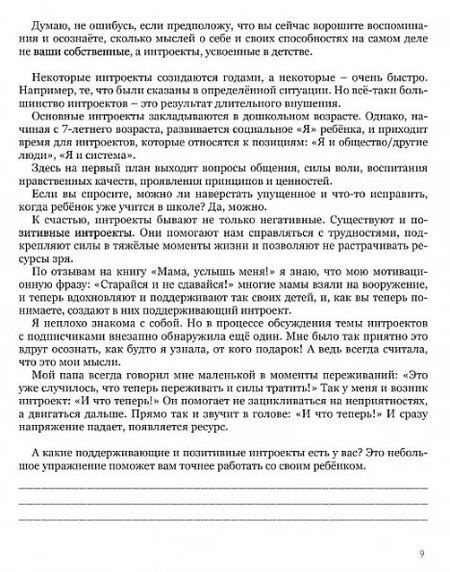 Думаю, не ошибусь, если предположу, что вы сейчас ворошите воспоминания и осознаёте, сколько мыслей о себе и своих способностях на самом деле не ваши собственные, а интроекты, усвоенные в детстве.

Некоторые интроекты созидаются годами, а некоторые – очень быстро. Например, те, что были сказаны в определённой ситуации. Но всё-таки большинство интроектов – это результат длительного внушения.

Основные интроекты закладываются в дошкольном возрасте. Однако, начиная с 7-летнего возраста, развивается социальное «Я» ребёнка, и приходит время для интроектов, которые относятся к позициям: «Я и общество/другие люди», «Я и система».

Здесь на первый план выходят вопросы общения, силы воли, воспитания нравственных качеств, проявления принципов и ценностей.

Если вы спросите, можно ли наверстать упущенное и что-то исправить, когда ребёнок уже учится в школе? Да, можно.

К счастью, интроекты бывают не только негативные. Существуют и позитивные интроекты. Они помогают нам справляться с трудностями, подкрепляют силы в тяжёлые моменты жизни и позволяют не растрачивать ресурсы зря.

По отзывам на книгу «Мама, услышь меня!» я знаю, что мою мотивационную фразу: «Старайся и не сдавайся!» многие мамы взяли на вооружение, и теперь вдохновляют и поддерживают так своих детей, и, как вы теперь понимаете, создают в них поддерживающий интроект.

Я неплохо знакома с собой. Но в процессе обсуждения темы интроектов с подписчиками внезапно обнаружила ещё один. Мне было так приятно это вдруг осознать, как будто я узнала, от кого подарок! А ведь всегда считала, что это мои мысли.

Мой папа всегда говорил мне маленькой в моменты переживаний: «Это уже случилось, что теперь переживать и силы тратить!» Так у меня и возник интроект: «И что теперь!» Он помогает не зацикливаться на неприятностях, а двигаться дальше. Прямо так и звучит в голове: «И что теперь!» И сразу напряжение падает, появляется ресурс.

А какие поддерживающие и позитивные интроекты есть у вас? Это небольшое упражнение поможет вам точнее работать со своим ребёнком.

9